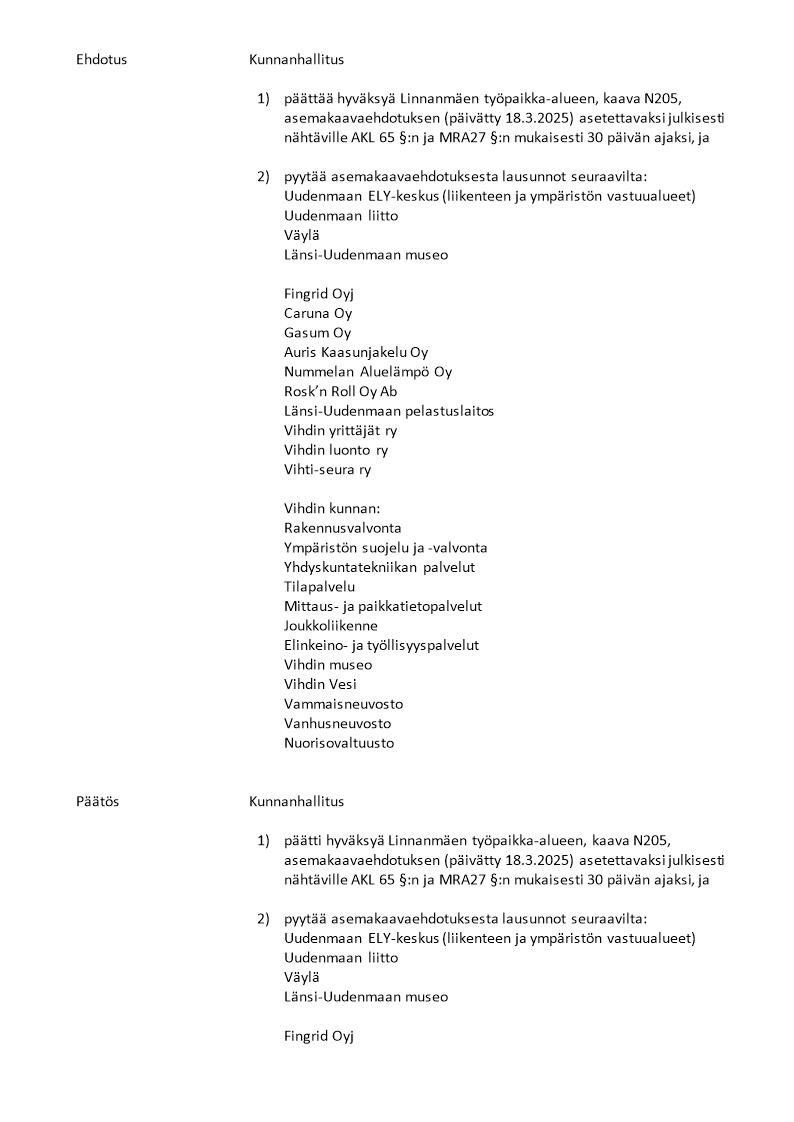 Ehdotus

Kunnanhallitus

1) päättää hyväksyä Linnanmäen työpaikka-alueen, kaava N205, asemakaavaehdotuksen (päivätty 18.3.2025) asetettavaksi julkisesti nähtäville AKL 65 §:n ja MRA27 §:n mukaisesti 30 päivän ajaksi, ja

2) pyytää asemakaavaehdotuksesta lausunnot seuraavilta:
Uudenmaan ELY-keskus (liikenteen ja ympäristön vastuualueet)
Uudenmaan liitto
Väylä
Länsi-Uudenmaan museo

Fingrid Oyj
Caruna Oy
Gasum Oy
Auris Kaasunjakelu Oy
Nummelan Aluelämpö Oy
Rosk'n Roll Oy Ab
Länsi-Uudenmaan pelastuslaitos
Vihdin yrittäjät ry
Vihdin luonto ry
Vihti-seura ry

Vihdin kunnan:
Rakennusvalvonta
Ympäristön suojelu ja -valvonta
Yhdyskuntatekniikan palvelut
Tilapalvelu
Mittaus- ja paikkatietopalvelut
Joukkoliikenne
Elinkeino- ja työllisyyspalvelut
Vihdin museo
Vihdin Vesi
Vammaisneuvosto
Vanhusneuvosto
Nuorisovaltuusto

Päätös

Kunnanhallitus

1) päätti hyväksyä Linnanmäen työpaikka-alueen, kaava N205, asemakaavaehdotuksen (päivätty 18.3.2025) asetettavaksi julkisesti nähtäville AKL 65 §:n ja MRA27 §:n mukaisesti 30 päivän ajaksi, ja

2) pyytää asemakaavaehdotuksesta lausunnot seuraavilta:
Uudenmaan ELY-keskus (liikenteen ja ympäristön vastuualueet)
Uudenmaan liitto
Väylä
Länsi-Uudenmaan museo

Fingrid Oyj